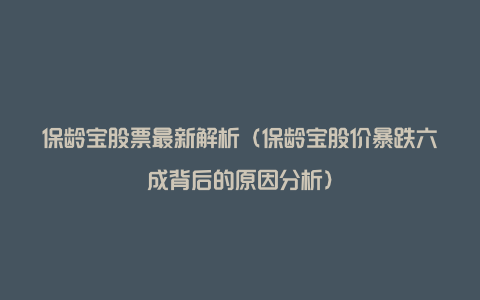 保龄宝股票最新解析（保龄宝股价暴跌六成背后的原因分析）